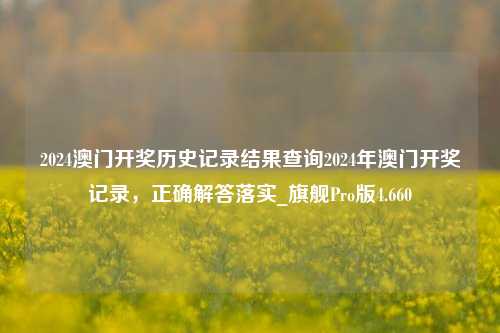 2024澳门开奖历史记录结果查询2024年澳门开奖记录，正确解答落实_旗舰Pro版4.660